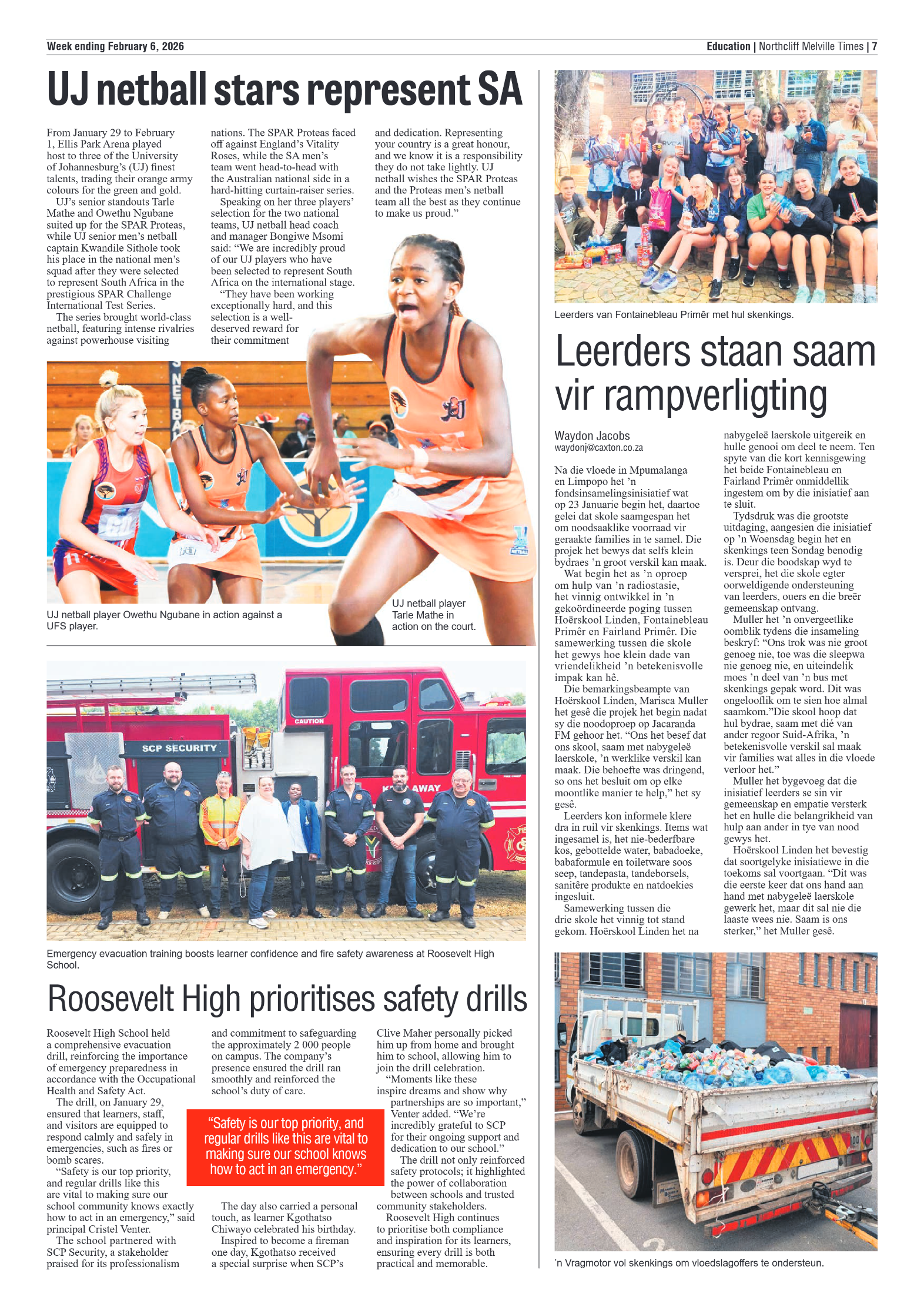 Week ending February 6, 2026

Education | Northcliff Melville Times | 7

UJ netball stars represent SA

From January 29 to February 1, Ellis Park Arena played host to three of the University of Johannesburg's (UJ) finest talents, trading their orange army colours for the green and gold.

UJ's senior standouts Tarle Mathe and Owethu Ngubane suited up for the SPAR Proteas, while UJ senior men's netball captain Kwandile Sithole took his place in the national men's squad after they were selected to represent South Africa in the prestigious SPAR Challenge International Test Series.

The series brought world-class netball, featuring intense rivalries against powerhouse visiting nations. The SPAR Proteas faced off against England's Vitality Roses, while the SA men's team went head-to-head with the Australian national side in a hard-hitting curtain-raiser series.

Speaking on her three players' selection for the two national teams, UJ netball head coach and manager Bongiwe Msomi said: "We are incredibly proud of our UJ players who have been selected to represent South Africa on the international stage.

"They have been working exceptionally hard, and this selection is a well-deserved reward for their commitment and dedication. Representing your country is a great honour, and we know it is a responsibility they do not take lightly. UJ netball wishes the SPAR Proteas and the Proteas men's netball team all the best as they continue to make us proud."

UJ netball player Owethu Ngubane in action against a UFS player.

UJ netball player Tarle Mathe in action on the court.

SCP SECURITY

CAUTION

Emergency evacuation training boosts learner confidence and fire safety awareness at Roosevelt High School.

Roosevelt High prioritises safety drills

Roosevelt High School held a comprehensive evacuation drill, reinforcing the importance of emergency preparedness in accordance with the Occupational Health and Safety Act.

The drill, on January 29, ensured that learners, staff, and visitors are equipped to respond calmly and safely in emergencies, such as fires or bomb scares.

"Safety is our top priority, and regular drills like this are vital to making sure our school community knows exactly how to act in an emergency," said principal Cristel Venter.

The school partnered with SCP Security, a stakeholder praised for its professionalism and commitment to safeguarding the approximately 2 000 people on campus. The company's presence ensured the drill ran smoothly and reinforced the school's duty of care.

"Safety is our top priority, and regular drills like this are vital to making sure our school knows how to act in an emergency."

The day also carried a personal touch, as learner Kgothatso Chiwayo celebrated his birthday.

Inspired to become a fireman one day, Kgothatso received a special surprise when SCP's Clive Maher personally picked him up from home and brought him to school, allowing him to join the drill celebration.

"Moments like these inspire dreams and show why partnerships are so important," Venter added. "We're incredibly grateful to SCP for their ongoing support and dedication to our school."

The drill not only reinforced safety protocols; it highlighted the power of collaboration between schools and trusted community stakeholders.

Roosevelt High continues to prioritise both compliance and inspiration for its learners, ensuring every drill is both practical and memorable.

Leerders van Fontainebleau Primêr met hul skenkings.

Leerders staan saam vir rampverligting

Waydon Jacobs
waydonj@caxton.co.za

Na die vloede in Mpumalanga en Limpopo het 'n fondsinsamelingsinisiatief wat op 23 Januarie begin het, daartoe gelei dat skole saamgespan het om noodsaaklike voorraad vir geraakte families in te samel. Die projek het bewys dat selfs klein bydraes 'n groot verskil kan maak.

Wat begin het as 'n oproep om hulp van 'n radiostasie, het vinnig ontwikkel in 'n gekoördineerde poging tussen Hoërskool Linden, Fontainebleau Primêr en Fairland Primêr. Die samewerking tussen die skole het gewys hoe klein dade van vriendelikheid 'n betekenisvolle impak kan hê.

Die bemarkingsbeampte van Hoërskool Linden, Marisca Muller het gesê die projek het begin nadat sy die noodoproep op Jacaranda FM gehoor het. "Ons het besef dat ons skool, saam met nabygeleë laerskole, 'n werklike verskil kan maak. Die behoefte was dringend, so ons het besluit om op elke moontlike manier te help," het sy gesê.

Leerders kon informele klere dra in ruil vir skenkings. Items wat ingesamel is, het nie-bederfbare kos, gebottelde water, babadoeke, babaformule en toiletware soos seep, tandepasta, tandeborsels, sanitêre produkte en natdoekies ingesluit.

Samewerking tussen die drie skole het vinnig tot stand gekom. Hoërskool Linden het na nabygeleë laerskole uitgereik en hulle genooi om deel te neem. Ten spyte van die kort kennisgewing het beide Fontainebleau en Fairland Primêr onmiddellik ingestem om by die inisiatief aan te sluit.

Tydsdruk was die grootste uitdaging, aangesien die inisiatief op 'n Woensdag begin het en skenkings teen Sondag benodig is. Deur die boodskap wyd te versprei, het die skole egter oorweldigende ondersteuning van leerders, ouers en die breër gemeenskap ontvang.

Muller het 'n onvergeetlike oomblik tydens die insameling beskryf: "Ons trok was nie groot genoeg nie, toe was die sleepwa nie genoeg nie, en uiteindelik moes 'n deel van 'n bus met skenkings gepak word. Dit was ongelooflik om te sien hoe almal saamkom."Die skool hoop dat hul bydrae, saam met dié van ander regoor Suid-Afrika, 'n betekenisvolle verskil sal maak vir families wat alles in die vloede verloor het."

Muller het bygevoeg dat die inisiatief leerders se sin vir gemeenskap en empatie versterk het en hulle die belangrikheid van hulp aan ander in tye van nood gewys het.

Hoërskool Linden het bevestig dat soortgelyke inisiatiewe in die toekoms sal voortgaan. "Dit was die eerste keer dat ons hand aan hand met nabygeleë laerskole gewerk het, maar dit sal nie die laaste wees nie. Saam is ons sterker," het Muller gesê.

'n Vragmotor vol skenkings om vloedslagoffers te ondersteun.